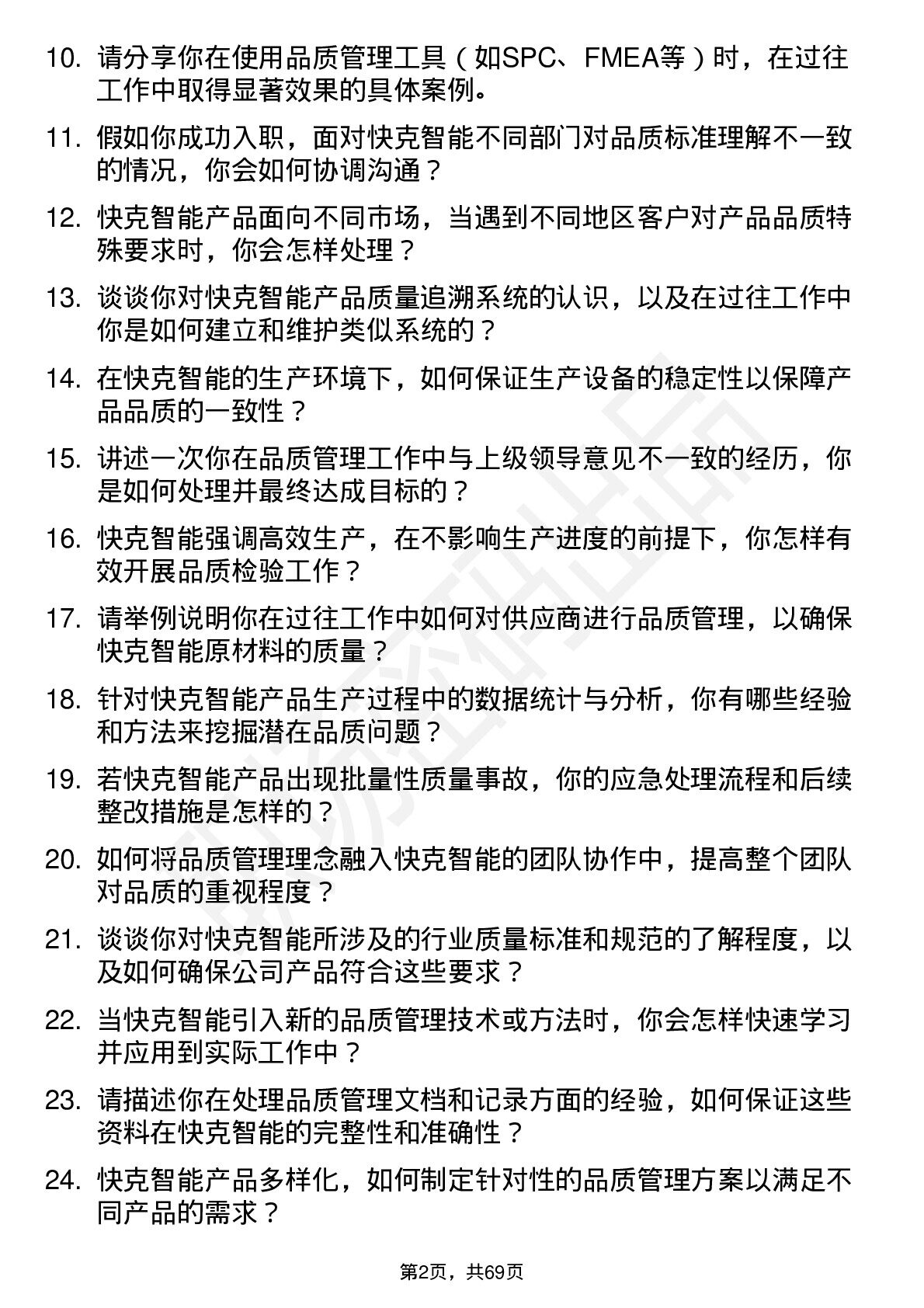 10. 请分享你在使用品质管理工具（如SPC、FMEA等）时，在过往工作中取得显著效果的具体案例。

11. 假如你成功入职，面对快克智能不同部门对品质标准理解不一致的情况，你会如何协调沟通？

12. 快克智能产品面向不同市场，当遇到不同地区客户对产品品质特殊要求时，你会怎样处理？

13. 谈谈你对快克智能产品质量追溯系统的认识，以及在过往工作中你是如何建立和维护类似系统的？

14. 在快克智能的生产环境下，如何保证生产设备的稳定性以保障产品品质的一致性？

15. 讲述一次你在品质管理工作中与上级领导意见不一致的经历，你是如何处理并最终达成目标的？

16. 快克智能强调高效生产，在不影响生产进度的前提下，你怎样有效开展品质检验工作？

17. 请举例说明你在过往工作中如何对供应商进行品质管理，以确保快克智能原材料的质量？

18. 针对快克智能产品生产过程中的数据统计与分析，你有哪些经验和方法来挖掘潜在品质问题？

19. 若快克智能产品出现批量性质量事故，你的应急处理流程和后续整改措施是怎样的？

20. 如何将品质管理理念融入快克智能的团队协作中，提高整个团队对品质的重视程度？

21. 谈谈你对快克智能所涉及的行业质量标准和规范的了解程度，以及如何确保公司产品符合这些要求？

22. 当快克智能引入新的品质管理技术或方法时，你会怎样快速学习并应用到实际工作中？

23. 请描述你在处理品质管理文档和记录方面的经验，如何保证这些资料在快克智能的完整性和准确性？

24. 快克智能产品多样化，如何制定针对性的品质管理方案以满足不同产品的需求？

第2页，共69页